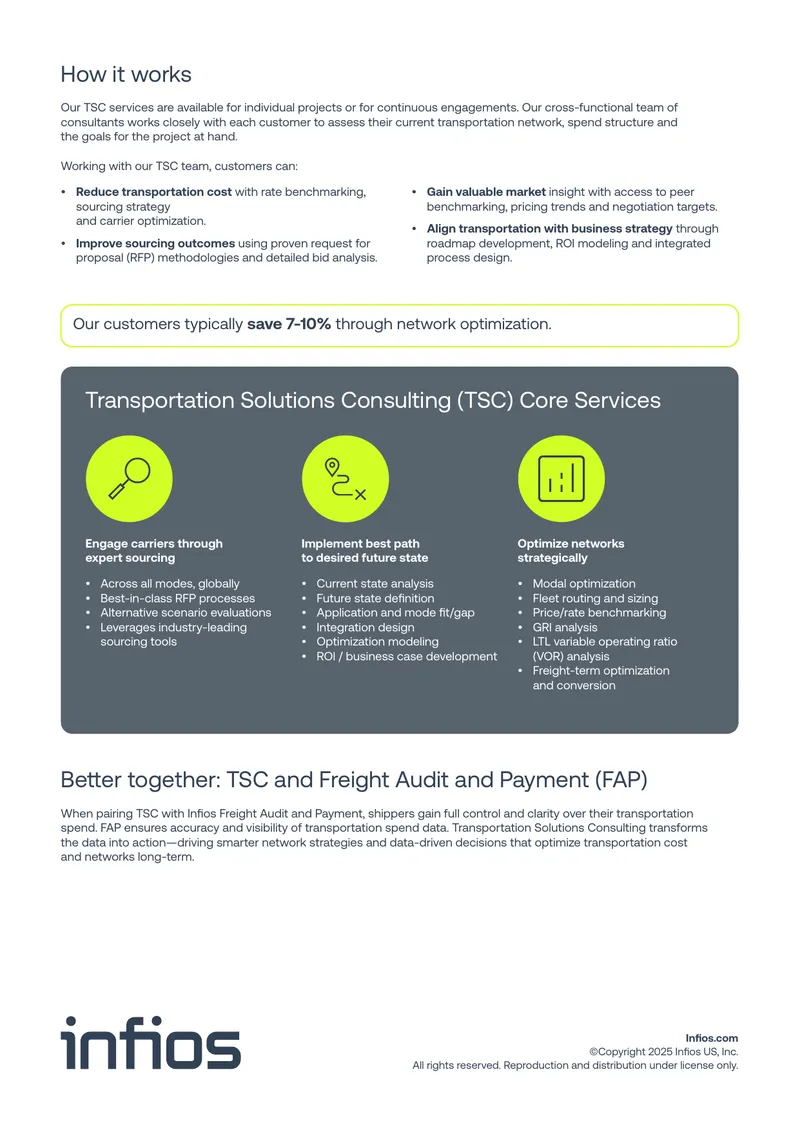 How it works

Our TSC services are available for individual projects or for continuous engagements. Our cross-functional team of consultants works closely with each customer to assess their current transportation network, spend structure and the goals for the project at hand.

Working with our TSC team, customers can:

• Reduce transportation cost with rate benchmarking, sourcing strategy and carrier optimization.
• Improve sourcing outcomes using proven request for proposal (RFP) methodologies and detailed bid analysis.

• Gain valuable market insight with access to peer benchmarking, pricing trends and negotiation targets.
• Align transportation with business strategy through roadmap development, ROI modeling and integrated process design.

Our customers typically save 7-10% through network optimization.

Transportation Solutions Consulting (TSC) Core Services

Engage carriers through expert sourcing

• Across all modes, globally
• Best-in-class RFP processes
• Alternative scenario evaluations
• Leverages industry-leading sourcing tools

Implement best path to desired future state

• Current state analysis
• Future state definition
• Application and mode fit/gap
• Integration design
• Optimization modeling
• ROI / business case development

Optimize networks strategically

• Modal optimization
• Fleet routing and sizing
• Price/rate benchmarking
• GRI analysis
• LTL variable operating ratio (VOR) analysis
• Freight-term optimization and conversion

Better together: TSC and Freight Audit and Payment (FAP)

When pairing TSC with Infios Freight Audit and Payment, shippers gain full control and clarity over their transportation spend. FAP ensures accuracy and visibility of transportation spend data. Transportation Solutions Consulting transforms the data into action—driving smarter network strategies and data-driven decisions that optimize transportation cost and networks long-term.

infios

Infios.com
©Copyright 2025 Infios US, Inc.
All rights reserved. Reproduction and distribution under license only.